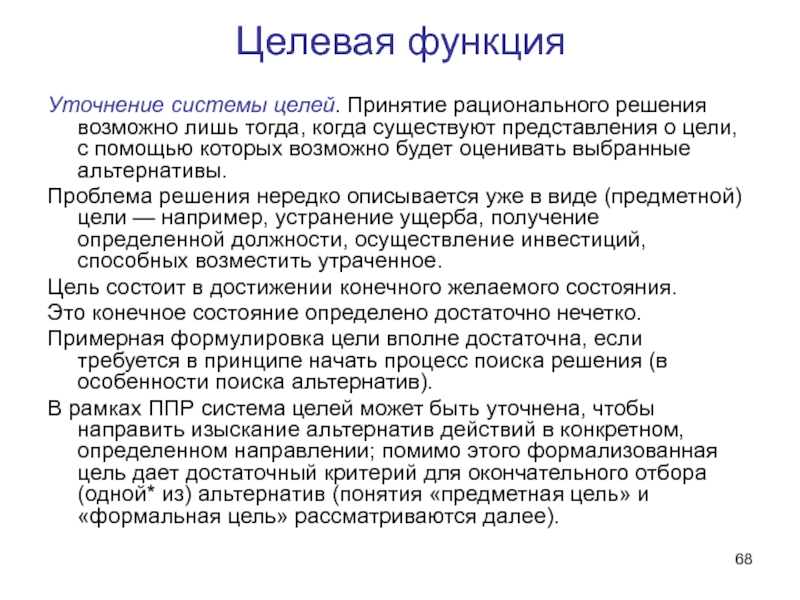 Целевая функция

Уточнение системы целей. Принятие рационального решения возможно лишь тогда, когда существуют представления о цели, с помощью которых возможно будет оценивать выбранные альтернативы.

Проблема решения нередко описывается уже в виде (предметной) цели — например, устранение ущерба, получение определенной должности, осуществление инвестиций, способных возместить утраченное.

Цель состоит в достижении конечного желаемого состояния.

Это конечное состояние определено достаточно нечетко.

Примерная формулировка цели вполне достаточна, если требуется в принципе начать процесс поиска решения (в особенности поиска альтернатив).

В рамках ППР система целей может быть уточнена, чтобы направить изыскание альтернатив действий в конкретном, определенном направлении; помимо этого формализованная цель дает достаточный критерий для окончательного отбора (одной* из) альтернатив (понятия «предметная цель» и «формальная цель» рассматриваются далее).

68